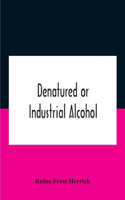 Denatured or Industrial Alcohol

Rufus Frost Herrick